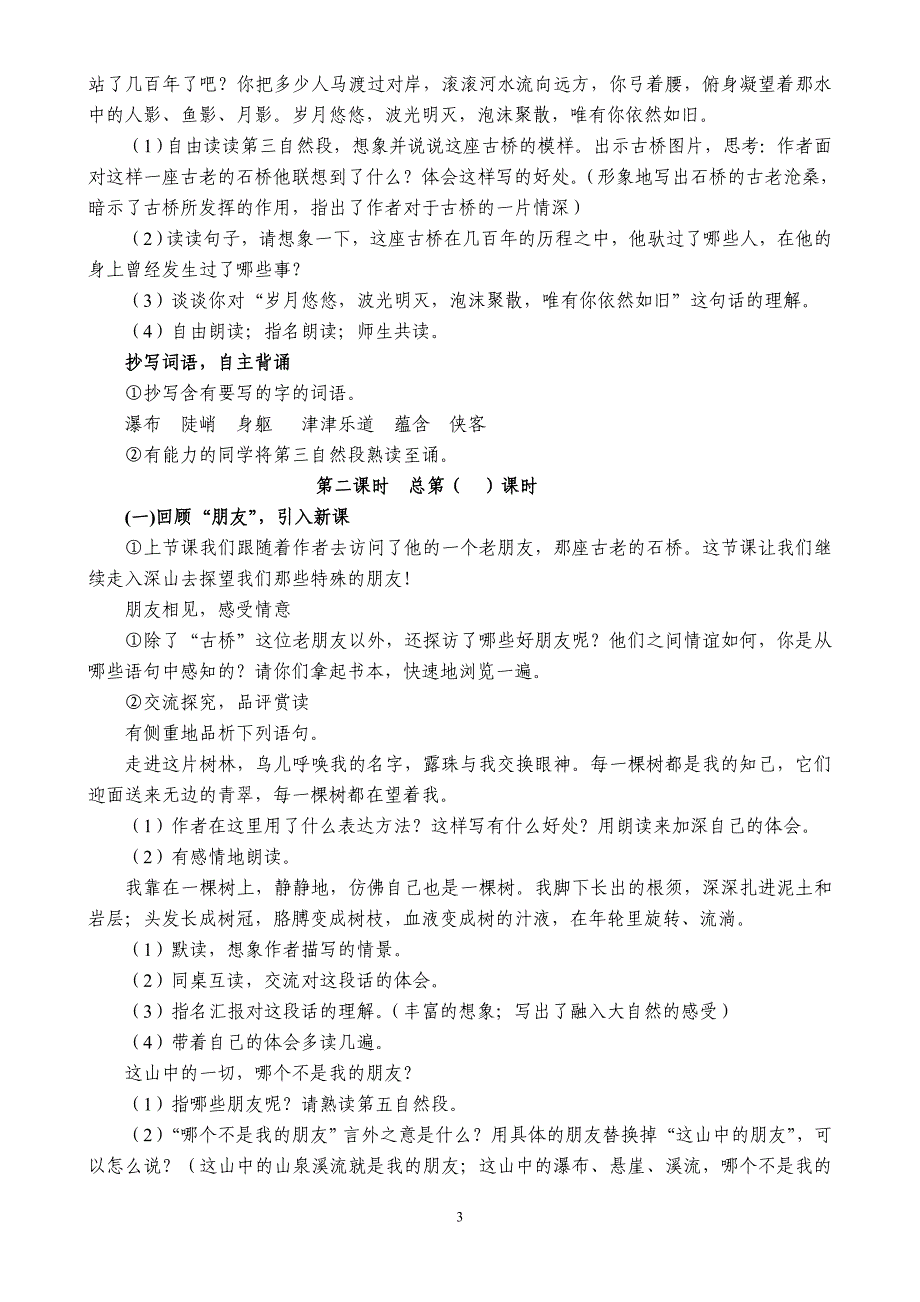 站了几百年了吧？你把多少人马渡过对岸，滚滚河水流向远方，你弓着腰，俯身凝望着那水中的人影、鱼影、月影。岁月悠悠，波光明灭，泡沫聚散，唯有你依然如旧。

（1）自由读读第三自然段，想象并说说这座古桥的模样。出示古桥图片，思考：作者面对这样一座古老的石桥他联想到了什么？体会这样写的好处。（形象地写出石桥的古老沧桑，暗示了古桥所发挥的作用，指出了作者对于古桥的一片情深）

（2）读读句子，请想象一下，这座古桥在几百年的历程之中，他驮过了哪些人，在他的身上曾经发生过了哪些事？

（3）谈谈你对“岁月悠悠，波光明灭，泡沫聚散，唯有你依然如旧”这句话的理解。

（4）自由朗读；指名朗读；师生共读。

抄写词语，自主背诵

①抄写含有要写的字的词语。

瀑布　陡峭　身躯　津津乐道　蕴含　侠客

②有能力的同学将第三自然段熟读至诵。

第二课时　总第（　）课时

(一)回顾“朋友”，引入新课

①上节课我们跟随着作者去访问了他的一个老朋友，那座古老的石桥。这节课让我们继续走入深山去探望我们那些特殊的朋友！

朋友相见，感受情意

①除了“古桥”这位老朋友以外，还探访了哪些好朋友呢？他们之间情谊如何，你是从哪些语句中感知的？请你们拿起书本，快速地浏览一遍。

②交流探究，品评赏读

有侧重地品析下列语句。

走进这片树林，鸟儿呼唤我的名字，露珠与我交换眼神。每一棵树都是我的知己，它们迎面送来无边的青翠，每一棵树都在望着我。

（1）作者在这里用了什么表达方法？这样写有什么好处？用朗读来加深自己的体会。

（2）有感情地朗读。

我靠在一棵树上，静静地，仿佛自己也是一棵树。我脚下长出的根须，深深扎进泥土和岩层；头发长成树冠，胳膊变成树枝，血液变成树的汁液，在年轮里旋转、流淌。

（1）默读，想象作者描写的情景。

（2）同桌互读，交流对这段话的体会。

（3）指名汇报对这段话的理解。（丰富的想象；写出了融入大自然的感受）

（4）带着自己的体会多读几遍。

这山中的一切，哪个不是我的朋友？

（1）指哪些朋友呢？请熟读第五自然段。

（2）“哪个不是我的朋友”言外之意是什么？用具体的朋友替换掉“这山中的朋友”，可以怎么说？（这山中的山泉溪流就是我的朋友；这山中的瀑布、悬崖、溪流，哪个不是我的

3